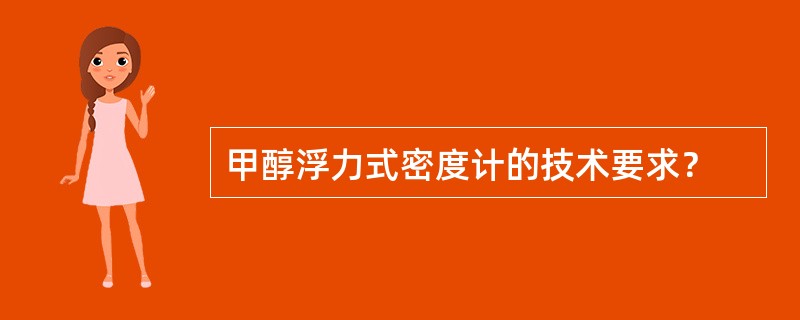 甲醇浮力式密度计的技术要求？